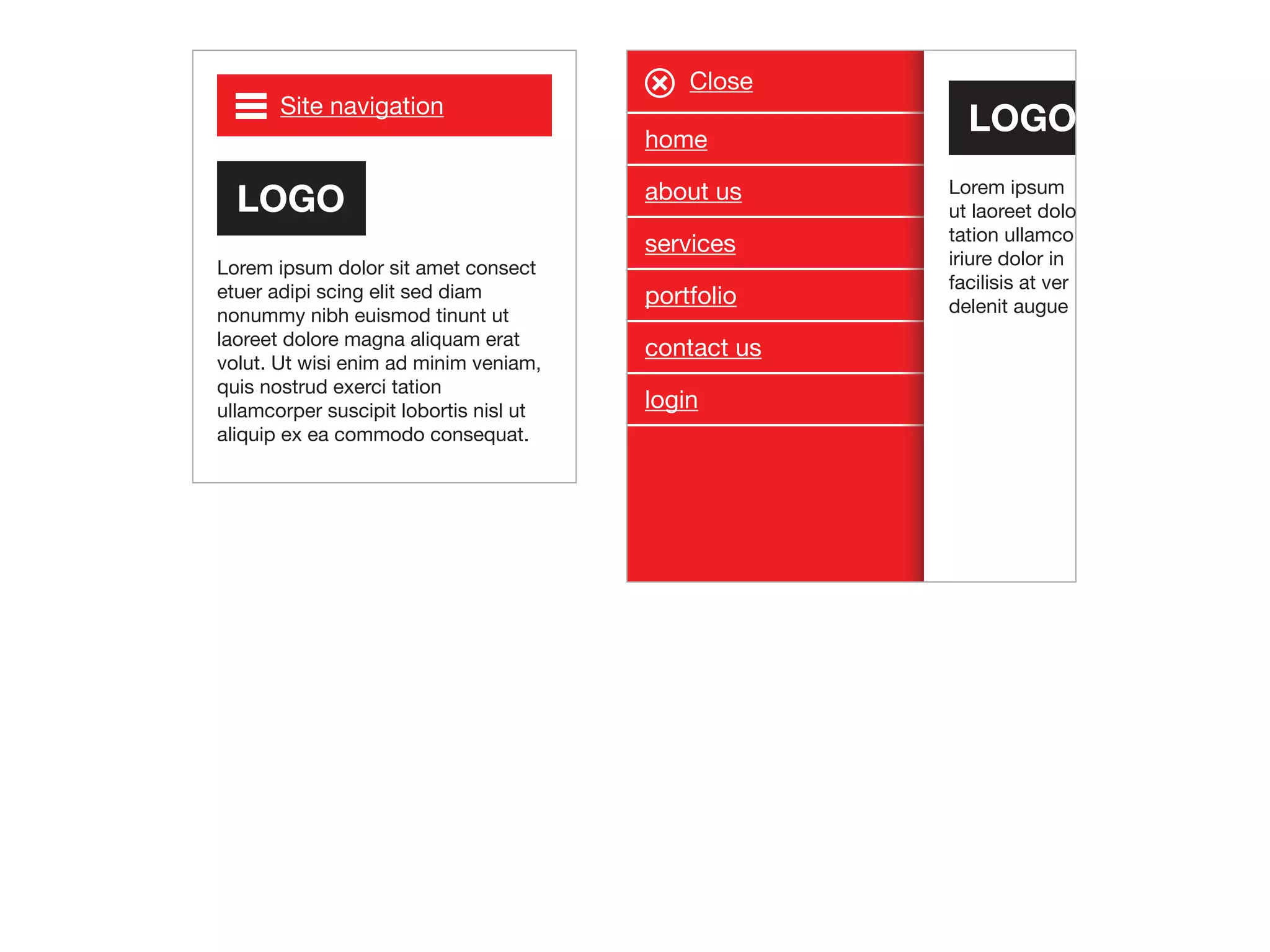 Site navigation

LOGO

Lorem ipsum dolor sit amet consect etuer adipi scing elit sed diam nonummy nibh euismod tinunt ut laoreet dolore magna aliquam erat volut. Ut wisi enim ad minim veniam, quis nostrud exerci tation ullamcorper suscipit lobortis nisl ut aliquip ex ea commodo consequat.

Close

home

about us

services

portfolio

contact us

login

LOGO

Lorem ipsum ut laoreet dolo tation ullamco iriure dolor in facilisis at ver delenit augue